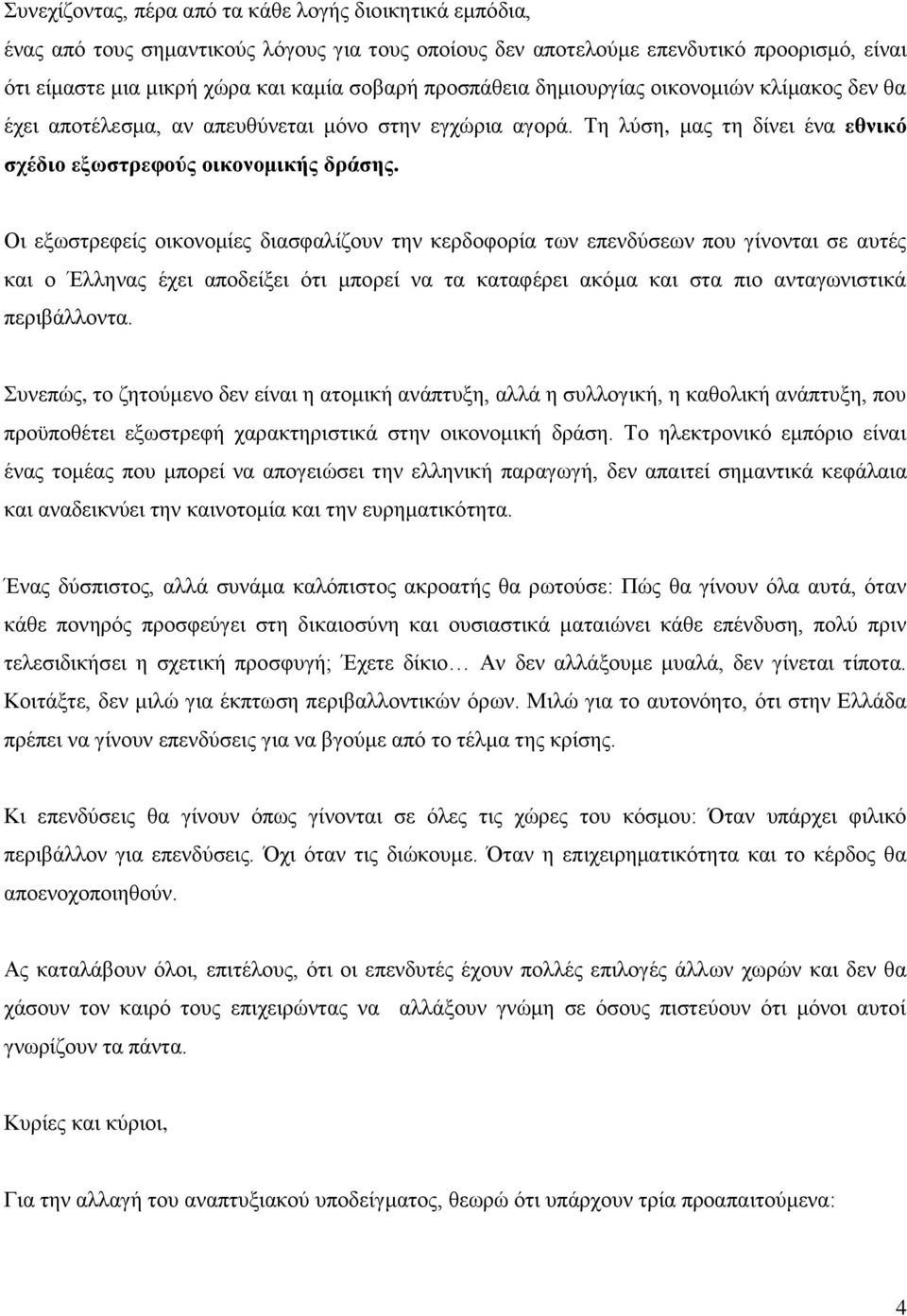 Συνεχίζοντας, πέρα από τα κάθε λογής διοικητικά εμπόδια, ένας από τους σημαντικούς λόγους για τους οποίους δεν αποτελούμε επενδυτικό προορισμό, είναι ότι είμαστε μια μικρή χώρα και καμία σοβαρή προσπάθεια δημιουργίας οικονομιών κλίμακος δεν θα έχει αποτέλεσμα, αν απευθύνεται μόνο στην εγχώρια αγορά. Τη λύση, μας τη δίνει ένα εθνικό σχέδιο εξωστρεφούς οικονομικής δράσης.

Οι εξωστρεφείς οικονομίες διασφαλίζουν την κερδοφορία των επενδύσεων που γίνονται σε αυτές και ο Έλληνας έχει αποδείξει ότι μπορεί να τα καταφέρει ακόμα και στα πιο ανταγωνιστικά περιβάλλοντα.

Συνεπώς, το ζητούμενο δεν είναι η ατομική ανάπτυξη, αλλά η συλλογική, η καθολική ανάπτυξη, που προϋποθέτει εξωστρεφή χαρακτηριστικά στην οικονομική δράση. Το ηλεκτρονικό εμπόριο είναι ένας τομέας που μπορεί να απογειώσει την ελληνική παραγωγή, δεν απαιτεί σημαντικά κεφάλαια και αναδεικνύει την καινοτομία και την ευρηματικότητα.

Ένας δύσπιστος, αλλά συνάμα καλόπιστος ακροατής θα ρωτούσε: Πώς θα γίνουν όλα αυτά, όταν κάθε πονηρός προσφεύγει στη δικαιοσύνη και ουσιαστικά ματαιώνει κάθε επένδυση, πολύ πριν τελεσιδικήσει η σχετική προσφυγή; Έχετε δίκιο… Αν δεν αλλάξουμε μυαλά, δεν γίνεται τίποτα. Κοιτάξτε, δεν μιλώ για έκπτωση περιβαλλοντικών όρων. Μιλώ για το αυτονόητο, ότι στην Ελλάδα πρέπει να γίνουν επενδύσεις για να βγούμε από το τέλμα της κρίσης.

Κι επενδύσεις θα γίνουν όπως γίνονται σε όλες τις χώρες του κόσμου: Όταν υπάρχει φιλικό περιβάλλον για επενδύσεις. Όχι όταν τις διώκουμε. Όταν η επιχειρηματικότητα και το κέρδος θα αποενοχοποιηθούν.

Ας καταλάβουν όλοι, επιτέλους, ότι οι επενδυτές έχουν πολλές επιλογές άλλων χωρών και δεν θα χάσουν τον καιρό τους επιχειρώντας να αλλάξουν γνώμη σε όσους πιστεύουν ότι μόνοι αυτοί γνωρίζουν τα πάντα.

Κυρίες και κύριοι,

Για την αλλαγή του αναπτυξιακού υποδείγματος, θεωρώ ότι υπάρχουν τρία προαπαιτούμενα:

4